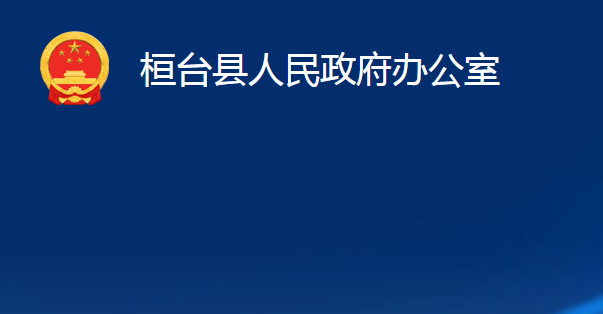 桓台县人民政府办公室